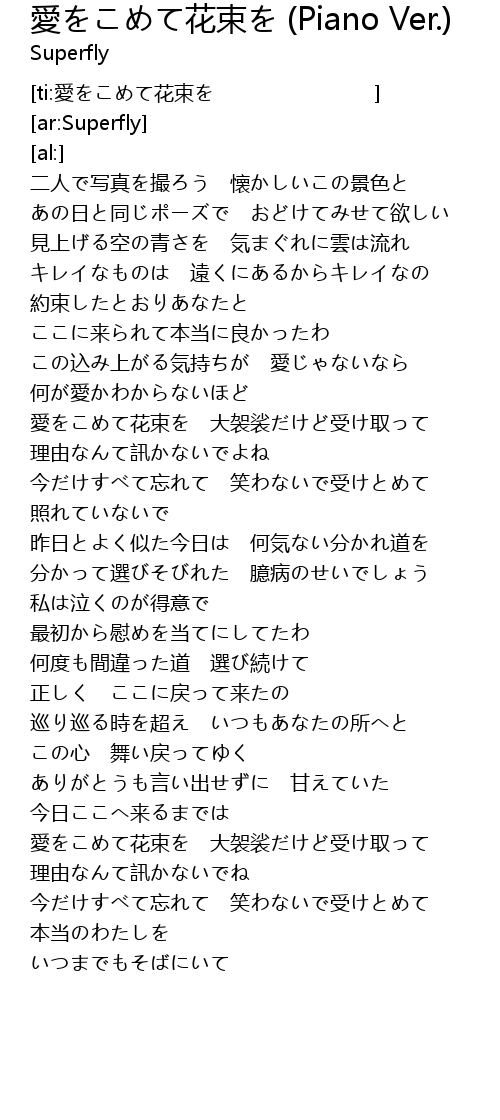 愛をこめて花束を (Piano Ver.)
Superfly

[ti:愛をこめて花束を ]
[ar:Superfly]
[al:]
二人で写真を撮ろう　懐かしいこの景色と
あの日と同じポーズで　おどけてみせて欲しい
見上げる空の青さを　気まぐれに雲は流れ
キレイなものは　遠くにあるからキレイなの
約束したとおりあなたと
ここに来られて本当に良かったわ
この込み上がる気持ちが　愛じゃないなら
何が愛かわからないほど
愛をこめて花束を　大袈裟だけど受け取って
理由なんて訊かないでよね
今だけすべて忘れて　笑わないで受けとめて
照れていないで
昨日とよく似た今日は　何気ない分かれ道を
分かって選びそびれた　臆病のせいでしょう
私は泣くのが得意で
最初から慰めを当てにしてたわ
何度も間違った道　選び続けて
正しく　ここに戻って来たの
巡り巡る時を超え　いつもあなたの所へと
この心　舞い戻ってゆく
ありがとうも言い出せずに　甘えていた
今日ここへ来るまでは
愛をこめて花束を　大袈裟だけど受け取って
理由なんて訊かないでね
今だけすべて忘れて　笑わないで受けとめて
本当のわたしを
いつまでもそばにいて